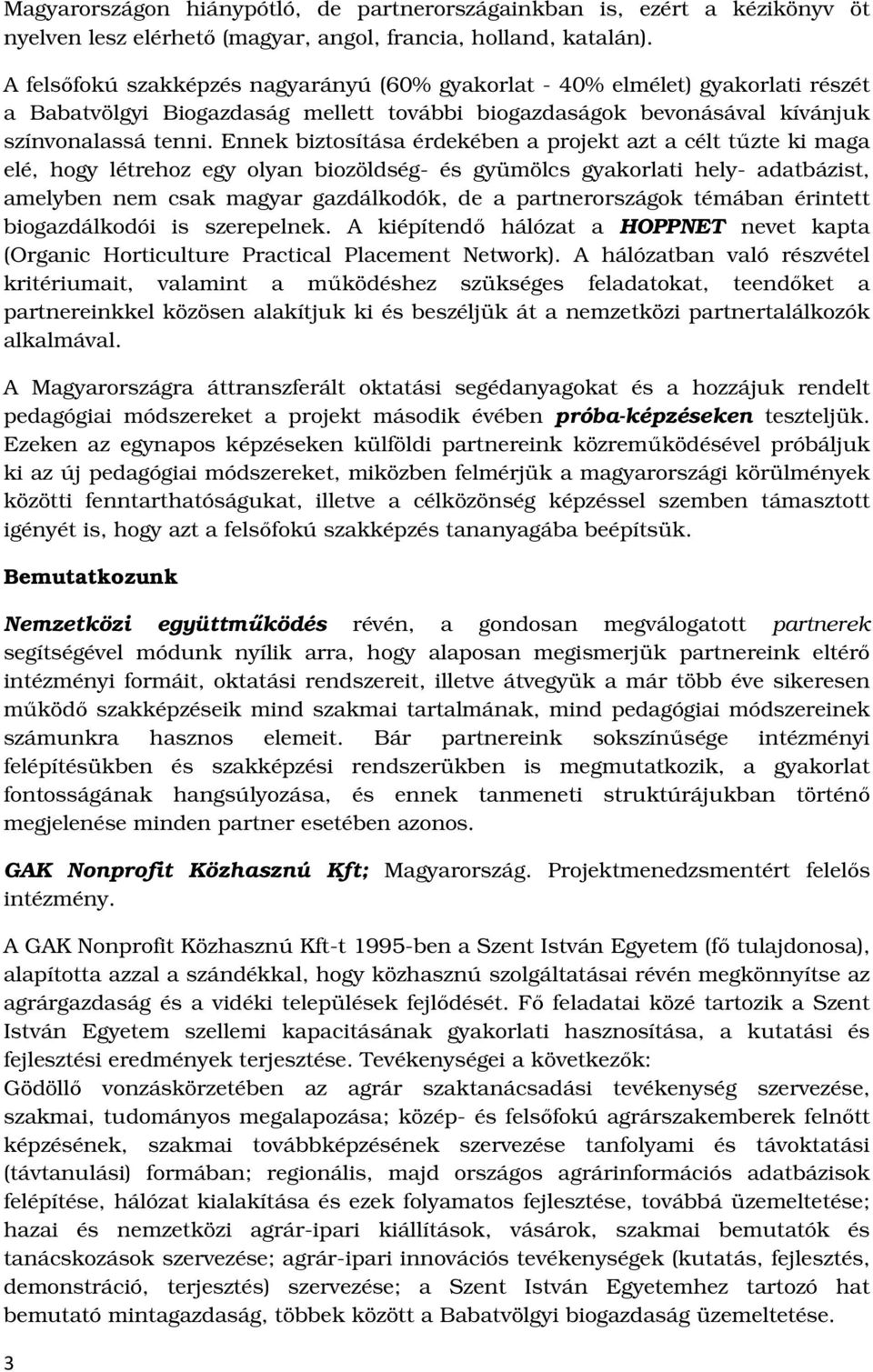 Magyarországon hiánypótló, de partnerországainkban is, ezért a kézikönyv öt nyelven lesz elérhető (magyar, angol, francia, holland, katalán).

A felsőfokú szakképzés nagyarányú (60% gyakorlat - 40% elmélet) gyakorlati részét a Babatvölgyi Biogazdaság mellett további biogazdaságok bevonásával kívánjuk színvonalassá tenni. Ennek biztosítása érdekében a projekt azt a célt tűzte ki maga elé, hogy létrehoz egy olyan biozöldség- és gyümölcs gyakorlati hely- adatbázist, amelyben nem csak magyar gazdálkodók, de a partnerországok témában érintett biogazdálkodói is szerepelnek. A kiépítendő hálózat a HOPPNET nevet kapta (Organic Horticulture Practical Placement Network). A hálózatban való részvétel kritériumait, valamint a működéshez szükséges feladatokat, teendőket a partnereinkkel közösen alakítjuk ki és beszéljük át a nemzetközi partnertalálkozók alkalmával.

A Magyarországra áttranszferált oktatási segédanyagokat és a hozzájuk rendelt pedagógiai módszereket a projekt második évében próba-képzéseken teszteljük. Ezeken az egynapos képzéseken külföldi partnereink közreműködésével próbáljuk ki az új pedagógiai módszereket, miközben felmérjük a magyarországi körülmények közötti fenntarthatóságukat, illetve a célközönség képzéssel szemben támasztott igényét is, hogy azt a felsőfokú szakképzés tananyagába beépítsük.

Bemutatkozunk

Nemzetközi együttműködés révén, a gondosan megválogatott partnerek segítségével módunk nyílik arra, hogy alaposan megismerjük partnereink eltérő intézményi formáit, oktatási rendszereit, illetve átvegyük a már több éve sikeresen működő szakképzéseik mind szakmai tartalmának, mind pedagógiai módszereinek számunkra hasznos elemeit. Bár partnereink sokszínűsége intézményi felépítésükben és szakképzési rendszerükben is megmutatkozik, a gyakorlat fontosságának hangsúlyozása, és ennek tanmeneti struktúrájukban történő megjelenése minden partner esetében azonos.

GAK Nonprofit Közhasznú Kft; Magyarország. Projektmenedzsmentért felelős intézmény.

A GAK Nonprofit Közhasznú Kft-t 1995-ben a Szent István Egyetem (fő tulajdonosa), alapította azzal a szándékkal, hogy közhasznú szolgáltatásai révén megkönnyítse az agrárgazdaság és a vidéki települések fejlődését. Fő feladatai közé tartozik a Szent István Egyetem szellemi kapacitásának gyakorlati hasznosítása, a kutatási és fejlesztési eredmények terjesztése. Tevékenységei a következők:
Gödöllő vonzáskörzetében az agrár szaktanácsadási tevékenység szervezése, szakmai, tudományos megalapozása; közép- és felsőfokú agrárszakemberek felnőtt képzésének, szakmai továbbképzésének szervezése tanfolyami és távoktatási (távtanulási) formában; regionális, majd országos agrárinformációs adatbázisok felépítése, hálózat kialakítása és ezek folyamatos fejlesztése, továbbá üzemeltetése; hazai és nemzetközi agrár-ipari kiállítások, vásárok, szakmai bemutatók és tanácskozások szervezése; agrár-ipari innovációs tevékenységek (kutatás, fejlesztés, demonstráció, terjesztés) szervezése; a Szent István Egyetemhez tartozó hat bemutató mintagazdaság, többek között a Babatvölgyi biogazdaság üzemeltetése.

3